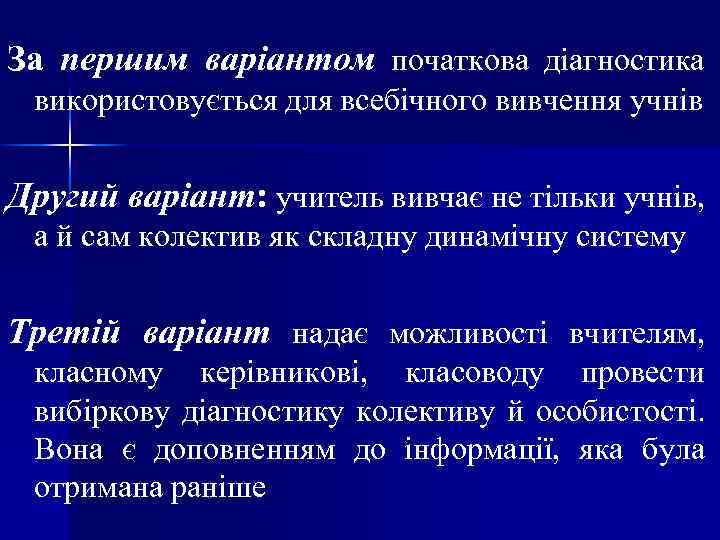 За першим варіантом початкова діагностика використовується для всебічного вивчення учнів

Другий варіант: учитель вивчає не тільки учнів, а й сам колектив як складну динамічну систему

Третій варіант надає можливості вчителям, класному керівникові, класоводу провести вибіркову діагностику колективу й особистості. Вона є доповненням до інформації, яка була отримана раніше